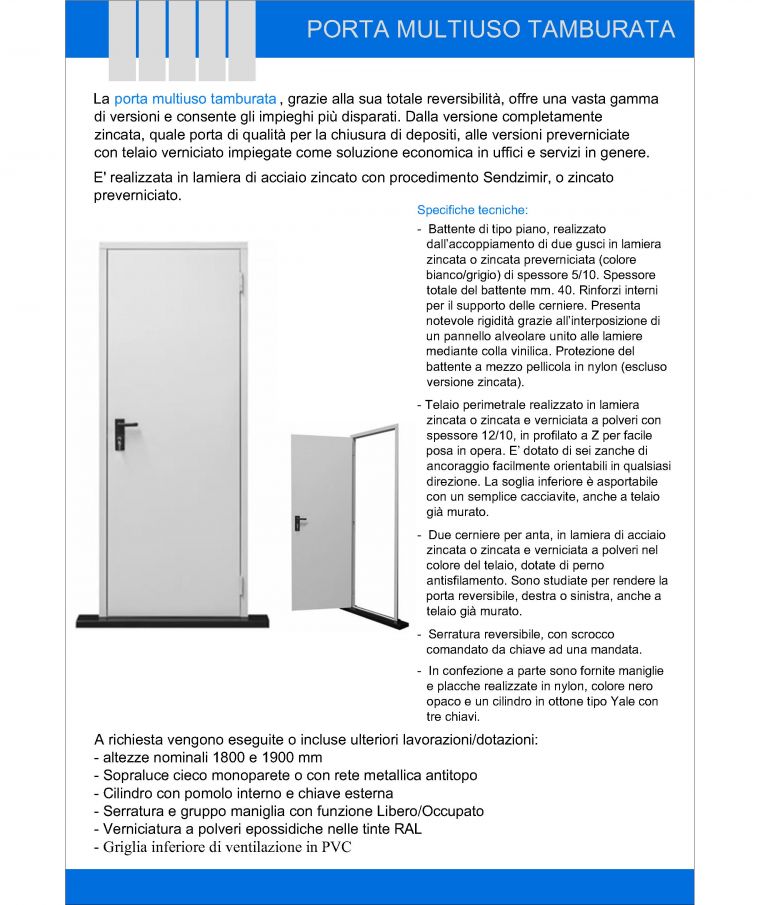 PORTA MULTIUSO TAMBURATA

La porta multiuso tamburata , grazie alla sua totale reversibilità, offre una vasta gamma di versioni e consente gli impieghi più disparati. Dalla versione completamente zincata, quale porta di qualità per la chiusura di depositi, alle versioni preverniciate con telaio verniciato impiegate come soluzione economica in uffici e servizi in genere.

E' realizzata in lamiera di acciaio zincato con procedimento Sendzimir, o zincato preverniciato.

Specifiche tecniche:

- Battente di tipo piano, realizzato dall'accoppiamento di due gusci in lamiera zincata o zincata preverniciata (colore bianco/grigio) di spessore 5/10. Spessore totale del battente mm. 40. Rinforzi interni per il supporto delle cerniere. Presenta notevole rigidità grazie all'interposizione di un pannello alveolare unito alle lamiere mediante colla vinilica. Protezione del battente a mezzo pellicola in nylon (escluso versione zincata).

- Telaio perimetrale realizzato in lamiera zincata o zincata e verniciata a polveri con spessore 12/10, in profilato a Z per facile posa in opera. E' dotato di sei zanche di ancoraggio facilmente orientabili in qualsiasi direzione. La soglia inferiore è asportabile con un semplice cacciavite, anche a telaio già murato.

- Due cerniere per anta, in lamiera di acciaio zincata o zincata e verniciata a polveri nel colore del telaio, dotate di perno antisfilamento. Sono studiate per rendere la porta reversibile, destra o sinistra, anche a telaio già murato.

- Serratura reversibile, con scrocco comandato da chiave ad una mandata.

- In confezione a parte sono fornite maniglie e placche realizzate in nylon, colore nero opaco e un cilindro in ottone tipo Yale con tre chiavi.

A richiesta vengono eseguite o incluse ulteriori lavorazioni/dotazioni:
- altezze nominali 1800 e 1900 mm
- Sopraluce cieco monoparete o con rete metallica antitopo
- Cilindro con pomolo interno e chiave esterna
- Serratura e gruppo maniglia con funzione Libero/Occupato
- Verniciatura a polveri epossidiche nelle tinte RAL
- Griglia inferiore di ventilazione in PVC